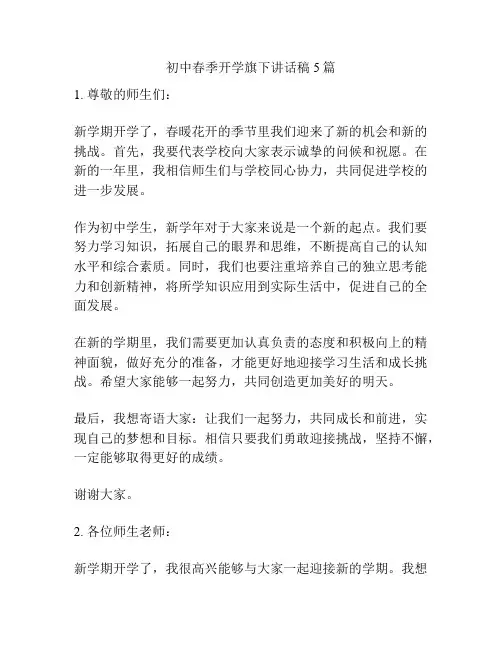 初中春季开学旗下讲话稿 5 篇

1. 尊敬的师生们：

新学期开学了，春暖花开的季节里我们迎来了新的机会和新的挑战。首先，我要代表学校向大家表示诚挚的问候和祝愿。在新的一年里，我相信师生们与学校同心协力，共同促进学校的进一步发展。

作为初中学生，新学年对于大家来说是一个新的起点。我们要努力学习知识，拓展自己的眼界和思维，不断提高自己的认知水平和综合素质。同时，我们也要注重培养自己的独立思考能力和创新精神，将所学知识应用到实际生活中，促进自己的全面发展。

在新的学期里，我们需要更加认真负责的态度和积极向上的精神面貌，做好充分的准备，才能更好地迎接学习生活和成长挑战。希望大家能够一起努力，共同创造更加美好的明天。

最后，我想寄语大家：让我们一起努力，共同成长和前进，实现自己的梦想和目标。相信只要我们勇敢迎接挑战，坚持不懈，一定能够取得更好的成绩。

谢谢大家。

2. 各位师生老师：

新学期开学了，我很高兴能够与大家一起迎接新的学期。我想